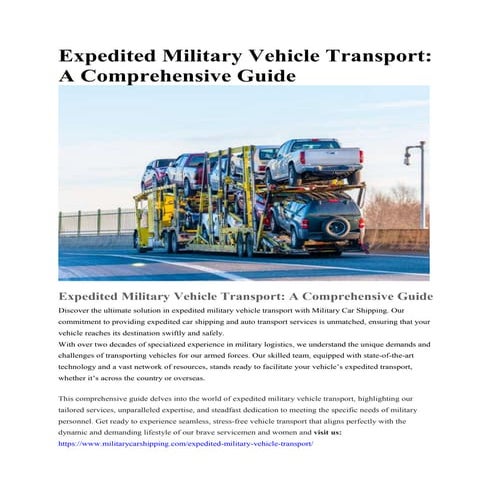 Expedited Military Vehicle Transport: A Comprehensive Guide

Expedited Military Vehicle Transport: A Comprehensive Guide

Discover the ultimate solution in expedited military vehicle transport with Military Car Shipping. Our commitment to providing expedited car shipping and auto transport services is unmatched, ensuring that your vehicle reaches its destination swiftly and safely.
With over two decades of specialized experience in military logistics, we understand the unique demands and challenges of transporting vehicles for our armed forces. Our skilled team, equipped with state-of-the-art technology and a vast network of resources, stands ready to facilitate your vehicle's expedited transport, whether it's across the country or overseas.

This comprehensive guide delves into the world of expedited military vehicle transport, highlighting our tailored services, unparalleled expertise, and steadfast dedication to meeting the specific needs of military personnel. Get ready to experience seamless, stress-free vehicle transport that aligns perfectly with the dynamic and demanding lifestyle of our brave servicemen and women and visit us: https://www.militarycarshipping.com/expedited-military-vehicle-transport/